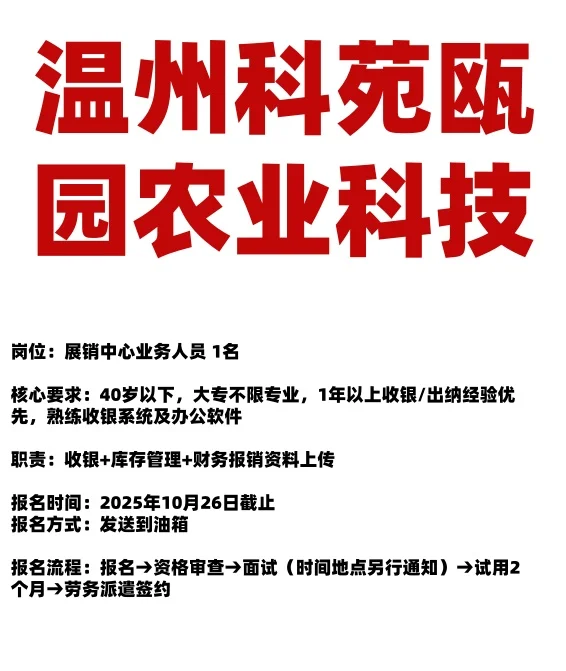 温州科苑瓯园农业科技

岗位：展销中心业务人员 1名

核心要求：40岁以下，大专不限专业，1年以上收银/出纳经验优先，熟练收银系统及办公软件

职责：收银+库存管理+财务报销资料上传

报名时间：2025年10月26日截止
报名方式：发送到油箱

报名流程：报名→资格审查→面试（时间地点另行通知）→试用2个月→劳务派遣签约